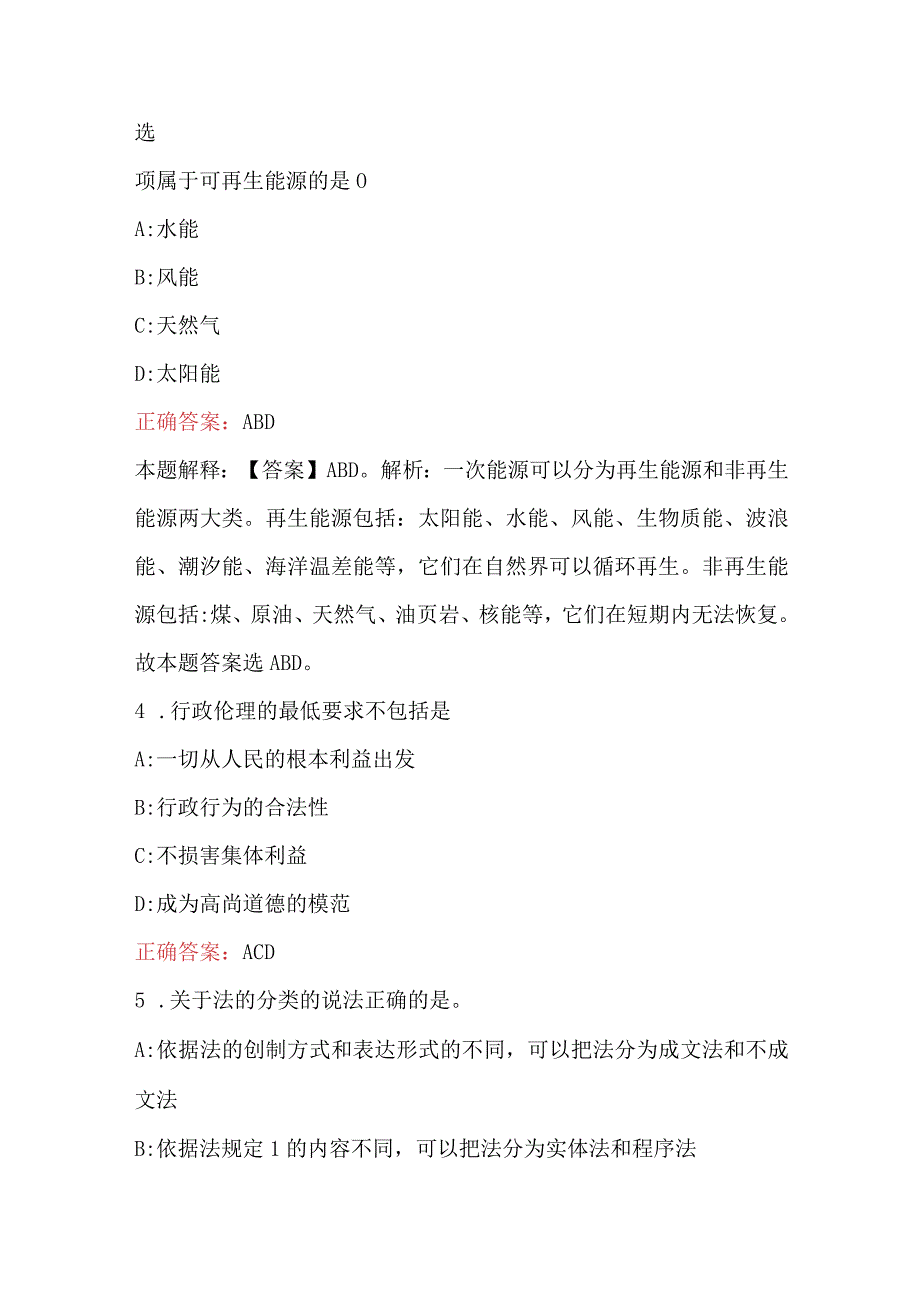 选

项属于可再生能源的是 0

A:水能

B:风能

C:天然气

D:太阳能

正确答案：ABD

本题解释：【答案】ABD。解析：一次能源可以分为再生能源和非再生能源两大类。再生能源包括：太阳能、水能、风能、生物质能、波浪能、潮汐能、海洋温差能等，它们在自然界可以循环再生。非再生能源包括:煤、原油、天然气、油页岩、核能等，它们在短期内无法恢复。故本题答案选 ABD。

4 .行政伦理的最低要求不包括是

A:一切从人民的根本利益出发

B:行政行为的合法性

C:不损害集体利益

D:成为高尚道德的模范

正确答案：ACD

5 .关于法的分类的说法正确的是。

A:依据法的创制方式和表达形式的不同，可以把法分为成文法和不成文法

B:依据法规定 1 的内容不同，可以把法分为实体法和程序法